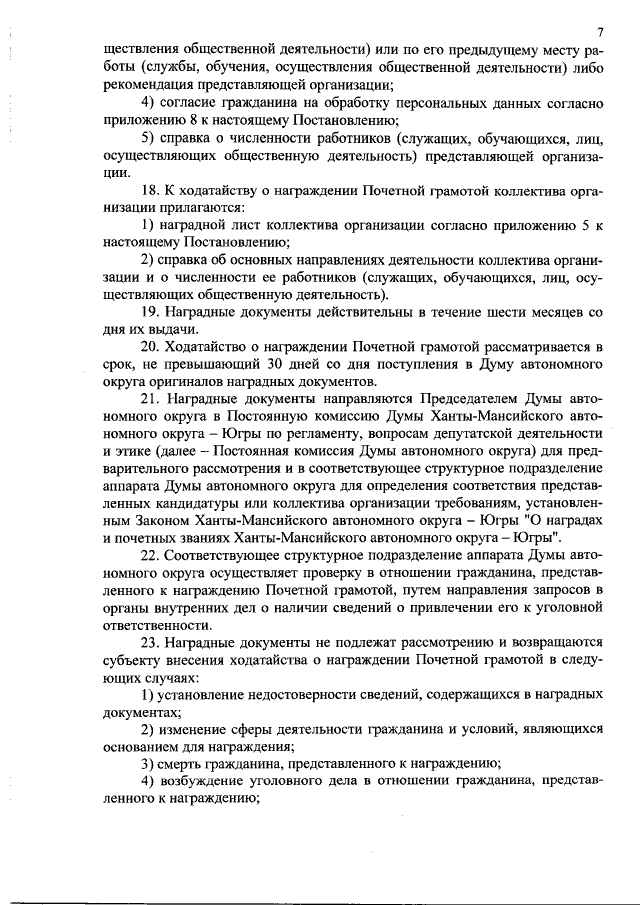 7

ществления общественной деятельности) или по его предыдущему месту работы (службы, обучения, осуществления общественной деятельности) либо рекомендация представляющей организации;

4) согласие гражданина на обработку персональных данных согласно приложению 8 к настоящему Постановлению;

5) справка о численности работников (служащих, обучающихся, лиц, осуществляющих общественную деятельность) представляющей организации.

18. К ходатайству о награждении Почетной грамотой коллектива организации прилагаются:

1) наградной лист коллектива организации согласно приложению 5 к настоящему Постановлению;

2) справка об основных направлениях деятельности коллектива организации и о численности ее работников (служащих, обучающихся, лиц, осуществляющих общественную деятельность).

19. Наградные документы действительны в течение шести месяцев со дня их выдачи.

20. Ходатайство о награждении Почетной грамотой рассматривается в срок, не превышающий 30 дней со дня поступления в Думу автономного округа оригиналов наградных документов.

21. Наградные документы направляются Председателем Думы автономного округа в Постоянную комиссию Думы Ханты-Мансийского автономного округа – Югры по регламенту, вопросам депутатской деятельности и этике (далее – Постоянная комиссия Думы автономного округа) для предварительного рассмотрения и в соответствующее структурное подразделение аппарата Думы автономного округа для определения соответствия представленных кандидатуры или коллектива организации требованиям, установленным Законом Ханты-Мансийского автономного округа – Югры "О наградах и почетных званиях Ханты-Мансийского автономного округа – Югры".

22. Соответствующее структурное подразделение аппарата Думы автономного округа осуществляет проверку в отношении гражданина, представленного к награждению Почетной грамотой, путем направления запросов в органы внутренних дел о наличии сведений о привлечении его к уголовной ответственности.

23. Наградные документы не подлежат рассмотрению и возвращаются субъекту внесения ходатайства о награждении Почетной грамотой в следующих случаях:

1) установление недостоверности сведений, содержащихся в наградных документах;

2) изменение сферы деятельности гражданина и условий, являющихся основанием для награждения;

3) смерть гражданина, представленного к награждению;

4) возбуждение уголовного дела в отношении гражданина, представленного к награждению;